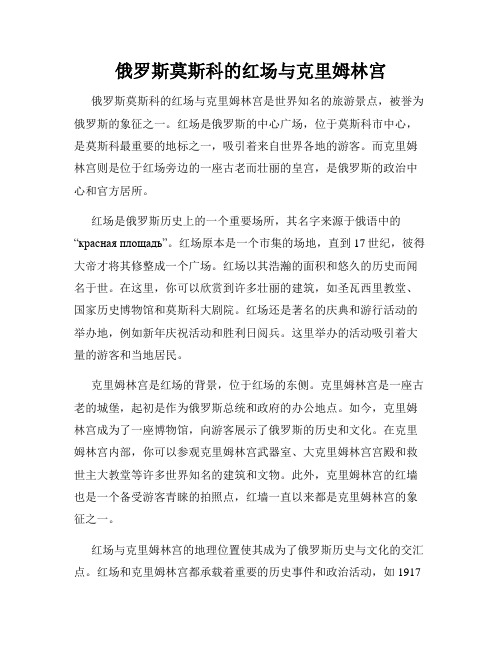 俄罗斯莫斯科的红场与克里姆林宫

俄罗斯莫斯科的红场与克里姆林宫是世界知名的旅游景点，被誉为俄罗斯的象征之一。红场是俄罗斯的中心广场，位于莫斯科市中心，是莫斯科最重要的地标之一，吸引着来自世界各地的游客。而克里姆林宫则是位于红场旁边的一座古老而壮丽的皇宫，是俄罗斯的政治中心和官方居所。

红场是俄罗斯历史上的一个重要场所，其名字来源于俄语中的“красная площадь”。红场原本是一个市集的场地，直到17世纪，彼得大帝才将其修整成一个广场。红场以其浩瀚的面积和悠久的历史而闻名于世。在这里，你可以欣赏到许多壮丽的建筑，如圣瓦西里教堂、国家历史博物馆和莫斯科大剧院。红场还是著名的庆典和游行活动的举办地，例如新年庆祝活动和胜利日阅兵。这里举办的活动吸引着大量的游客和当地居民。

克里姆林宫是红场的背景，位于红场的东侧。克里姆林宫是一座古老的城堡，起初是作为俄罗斯总统和政府的办公地点。如今，克里姆林宫成为了一座博物馆，向游客展示了俄罗斯的历史和文化。在克里姆林宫内部，你可以参观克里姆林宫武器室、大克里姆林宫宫殿和救世主大教堂等许多世界知名的建筑和文物。此外，克里姆林宫的红墙也是一个备受游客青睐的拍照点，红墙一直以来都是克里姆林宫的象征之一。

红场与克里姆林宫的地理位置使其成为了俄罗斯历史与文化的交汇点。红场和克里姆林宫都承载着重要的历史事件和政治活动，如1917